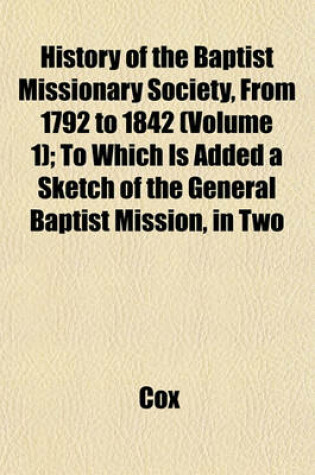 History of the Baptist Missionary Society, From 1792 to 1842 (Volume 1); To Which Is Added a Sketch of the General Baptist Mission, in Two

Cox